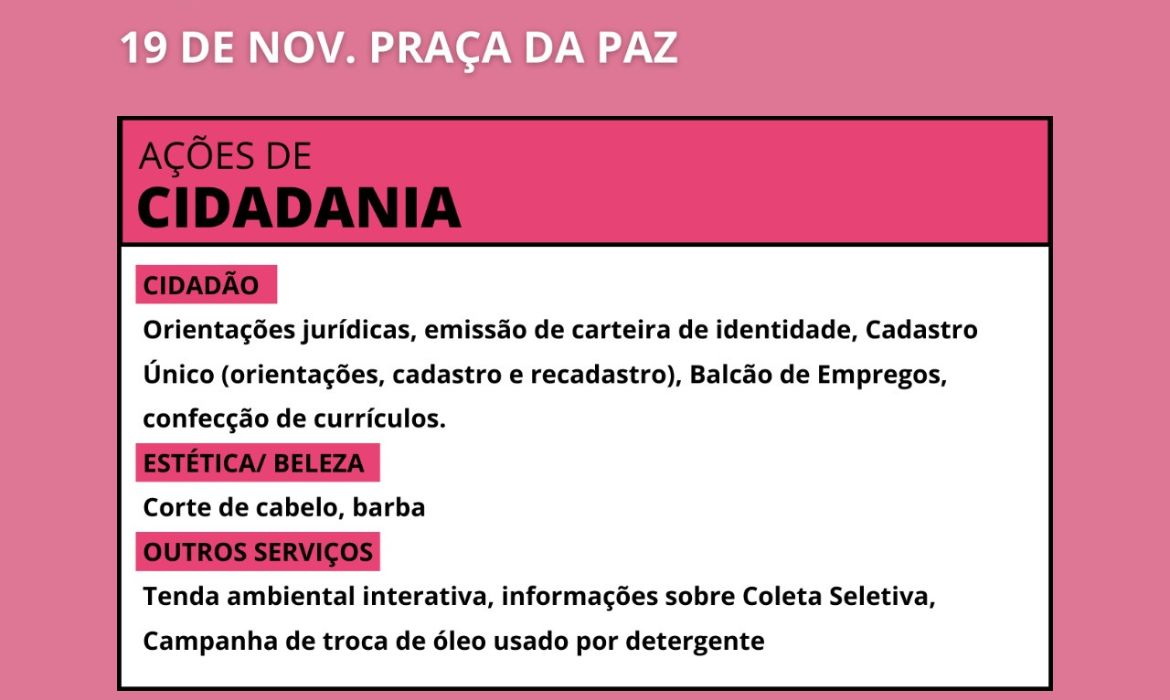 19 DE NOV. PRAÇA DA PAZ

AÇÕES DE
CIDADANIA

CIDADÃO
Orientações jurídicas, emissão de carteira de identidade, Cadastro Único (orientações, cadastro e recadastro), Balcão de Empregos, confecção de currículos.

ESTÉTICA/ BELEZA
Corte de cabelo, barba

OUTROS SERVIÇOS
Tenda ambiental interativa, informações sobre Coleta Seletiva, Campanha de troca de óleo usado por detergente